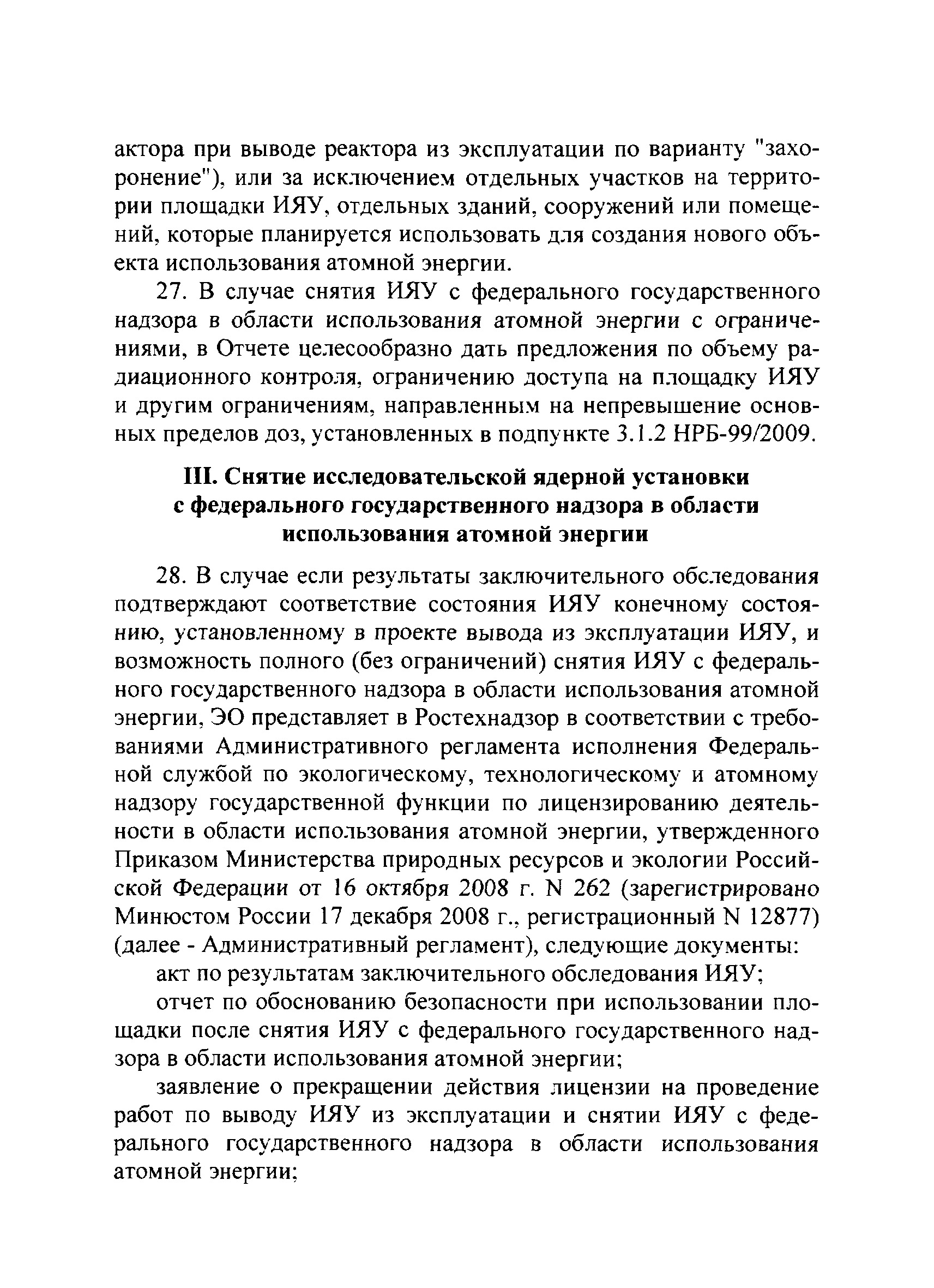 актора при выводе реактора из эксплуатации по варианту "захоронение"), или за исключением отдельных участков на территории площадки ИЯУ, отдельных зданий, сооружений или помещений, которые планируется использовать для создания нового объекта использования атомной энергии.

27. В случае снятия ИЯУ с федерального государственного надзора в области использования атомной энергии с ограничениями, в Отчете целесообразно дать предложения по объему радиационного контроля, ограничению доступа на площадку ИЯУ и другим ограничениям, направленным на непревышение основных пределов доз, установленных в подпункте 3.1.2 НРБ-99/2009.

III. Снятие исследовательской ядерной установки с федерального государственного надзора в области использования атомной энергии

28. В случае если результаты заключительного обследования подтверждают соответствие состояния ИЯУ конечному состоянию, установленному в проекте вывода из эксплуатации ИЯУ, и возможность полного (без ограничений) снятия ИЯУ с федерального государственного надзора в области использования атомной энергии, ЭО представляет в Ростехнадзор в соответствии с требованиями Административного регламента исполнения Федеральной службой по экологическому, технологическому и атомному надзору государственной функции по лицензированию деятельности в области использования атомной энергии, утвержденного Приказом Министерства природных ресурсов и экологии Российской Федерации от 16 октября 2008 г. N 262 (зарегистрировано Минюстом России 17 декабря 2008 г., регистрационный N 12877) (далее - Административный регламент), следующие документы:

акт по результатам заключительного обследования ИЯУ;

отчет по обоснованию безопасности при использовании площадки после снятия ИЯУ с федерального государственного надзора в области использования атомной энергии;

заявление о прекращении действия лицензии на проведение работ по выводу ИЯУ из эксплуатации и снятии ИЯУ с федерального государственного надзора в области использования атомной энергии;